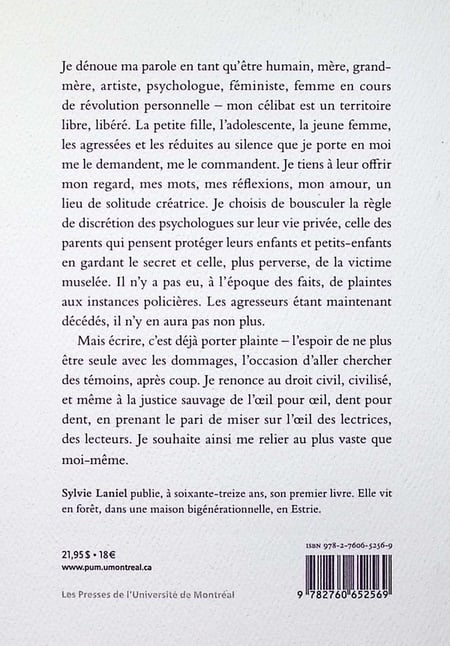 Je dénoue ma parole en tant qu'être humain, mère, grand-mère, artiste, psychologue, féministe, femme en cours de révolution personnelle – mon célibat est un territoire libre, libéré. La petite fille, l'adolescente, la jeune femme, les agressées et les réduites au silence que je porte en moi me le demandent, me le commandent. Je tiens à leur offrir mon regard, mes mots, mes réflexions, mon amour, un lieu de solitude créatrice. Je choisis de bousculer la règle de discrétion des psychologues sur leur vie privée, celle des parents qui pensent protéger leurs enfants et petits-enfants en gardant le secret et celle, plus perverse, de la victime muselée. Il n'y a pas eu, à l'époque des faits, de plaintes aux instances policières. Les agresseurs étant maintenant décédés, il n'y en aura pas non plus.

Mais écrire, c'est déjà porter plainte – l'espoir de ne plus être seule avec les dommages, l'occasion d'aller chercher des témoins, après coup. Je renonce au droit civil, civilisé, et même à la justice sauvage de l'œil pour œil, dent pour dent, en prenant le pari de miser sur l'œil des lectrices, des lecteurs. Je souhaite ainsi me relier au plus vaste que moi-même.

Sylvie Laniel publie, à soixante-treize ans, son premier livre. Elle vit en forêt, dans une maison bigénérationnelle, en Estrie.

21,95 $ • 18€
www.pum.umontreal.ca

Les Presses de l'Université de Montréal

ISBN 978-2-7606-5256-9

9 782760 652569